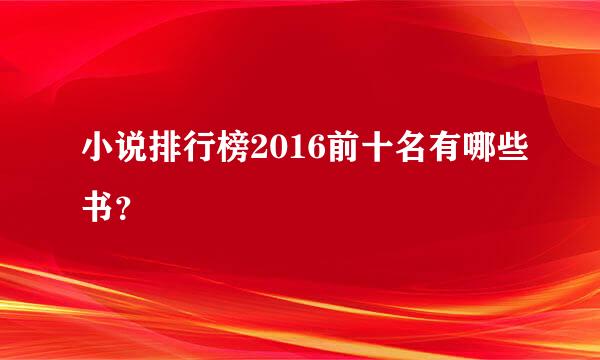 小说排行榜2016前十名有哪些书？